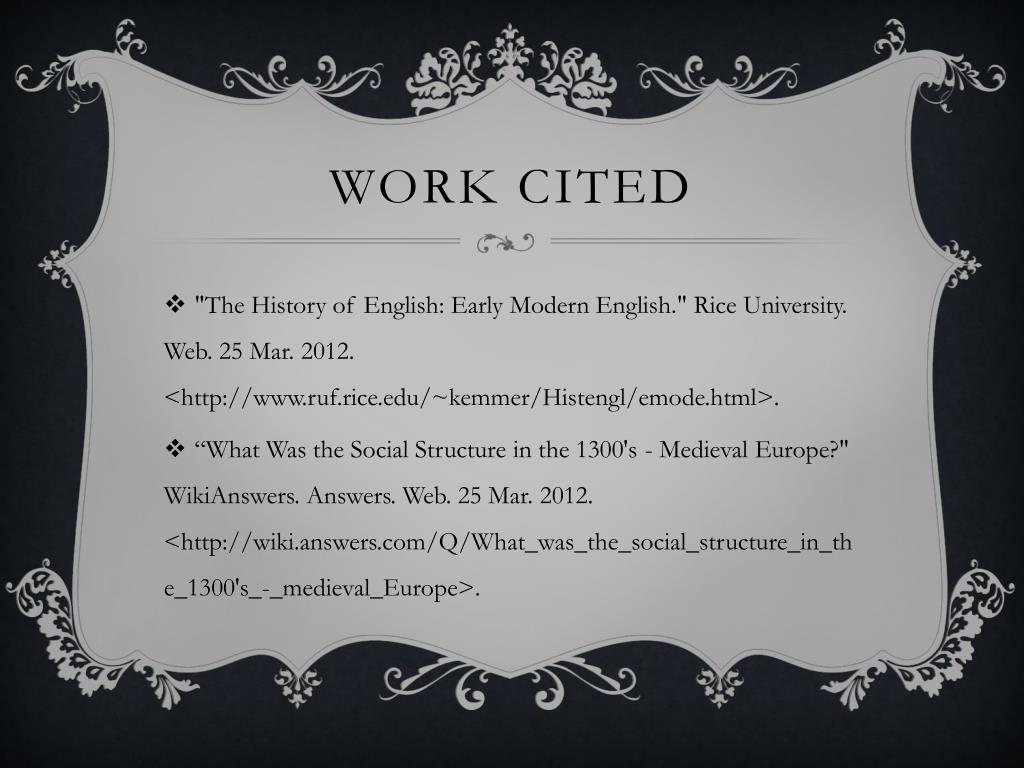 WORK CITED

❖ "The History of English: Early Modern English." Rice University. Web. 25 Mar. 2012. <http://www.ruf.rice.edu/~kemmer/Histengl/emode.html>.

❖ “What Was the Social Structure in the 1300's - Medieval Europe?" WikiAnswers. Answers. Web. 25 Mar. 2012. <http://wiki.answers.com/Q/What_was_the_social_structure_in_the_1300's_-_medieval_Europe>.